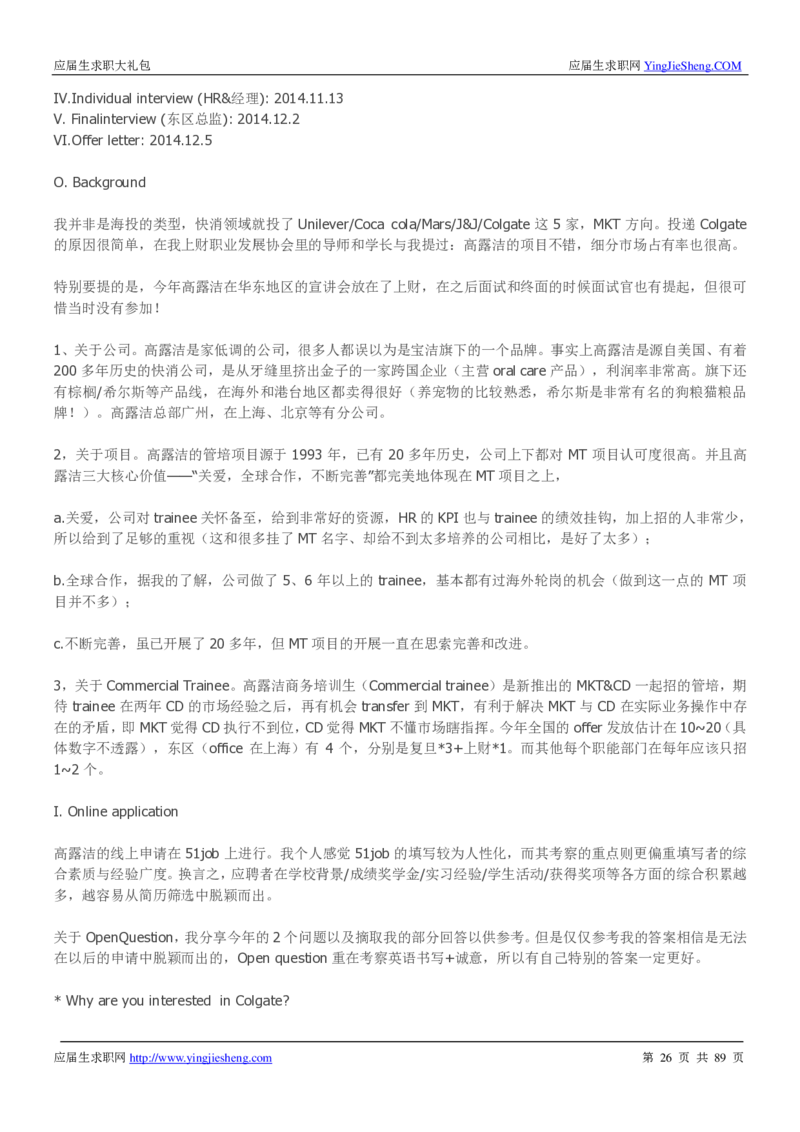 应届生求职大礼包

应届生求职网 YingJieSheng.COM

IV.Individual interview (HR&经理): 2014.11.13
V. Finalinterview (东区总监): 2014.12.2
VI.Offer letter: 2014.12.5

O. Background

我并非是海投的类型，快消领域就投了 Unilever/Coca cola/Mars/J&J/Colgate 这 5 家，MKT 方向。投递 Colgate 的原因很简单，在我上财职业发展协会里的导师和学长与我提过：高露洁的项目不错，细分市场占有率也很高。

特别要提的是，今年高露洁在华东地区的宣讲会放在了上财，在之后面试和终面的时候面试官也有提起，但很可惜当时没有参加！

1、关于公司。高露洁是家低调的公司，很多人都误以为是宝洁旗下的一个品牌。事实上高露洁是源自美国、有着 200 多年历史的快消公司，是从牙缝里挤出金子的一家跨国企业（主营 oral care 产品），利润率非常高。旗下还有棕榈/希尔斯等产品线，在海外和港台地区都卖得很好（养宠物的比较熟悉，希尔斯是非常有名的狗粮猫粮品牌！）。高露洁总部广州，在上海、北京等有分公司。

2，关于项目。高露洁的管培项目源于 1993 年，已有 20 多年历史，公司上下都对 MT 项目认可度很高。并且高露洁三大核心价值——“关爱，全球合作，不断完善”都完美地体现在 MT 项目之上，

a.关爱，公司对 trainee 关怀备至，给到非常好的资源，HR 的 KPI 也与 trainee 的绩效挂钩，加上招的人非常少，所以给到了足够的重视（这和很多挂了 MT 名字、却给不到太多培养的公司相比，是好了太多）；

b.全球合作，据我的了解，公司做了 5、6 年以上的 trainee，基本都有过海外轮岗的机会（做到这一点的 MT 项目并不多）；

c.不断完善，虽已开展了 20 多年，但 MT 项目的开展一直在思索完善和改进。

3，关于 Commercial Trainee。高露洁商务培训生（Commercial trainee）是新推出的 MKT&CD 一起招的管培，期待 trainee 在两年 CD 的市场经验之后，再有机会 transfer 到 MKT，有利于解决 MKT 与 CD 在实际业务操作中存在的矛盾，即 MKT 觉得 CD 执行不到位，CD 觉得 MKT 不懂市场瞎指挥。今年全国的 offer 发放估计在 10~20（具体数字不透露），东区（office 在上海）有 4 个，分别是复旦*3+上财*1。而其他每个职能部门在每年应该只招 1~2 个。

I. Online application

高露洁的线上申请在 51job 上进行。我个人感觉 51job 的填写较为人性化，而其考察的重点则更偏重填写者的综合素质与经验广度。换言之，应聘者在学校背景/成绩奖学金/实习经验/学生活动/获得奖项等各方面的综合积累越多，越容易从简历筛选中脱颖而出。

关于 OpenQuestion，我分享今年的 2 个问题以及摘取我的部分回答以供参考。但是仅仅参考我的答案相信是无法在以后的申请中脱颖而出的，Open question 重在考察英语书写+诚意，所以有自己特别的答案一定更好。

* Why are you interested in Colgate?

应届生求职网 http://www.yingjiesheng.com

第 26 页 共 89 页